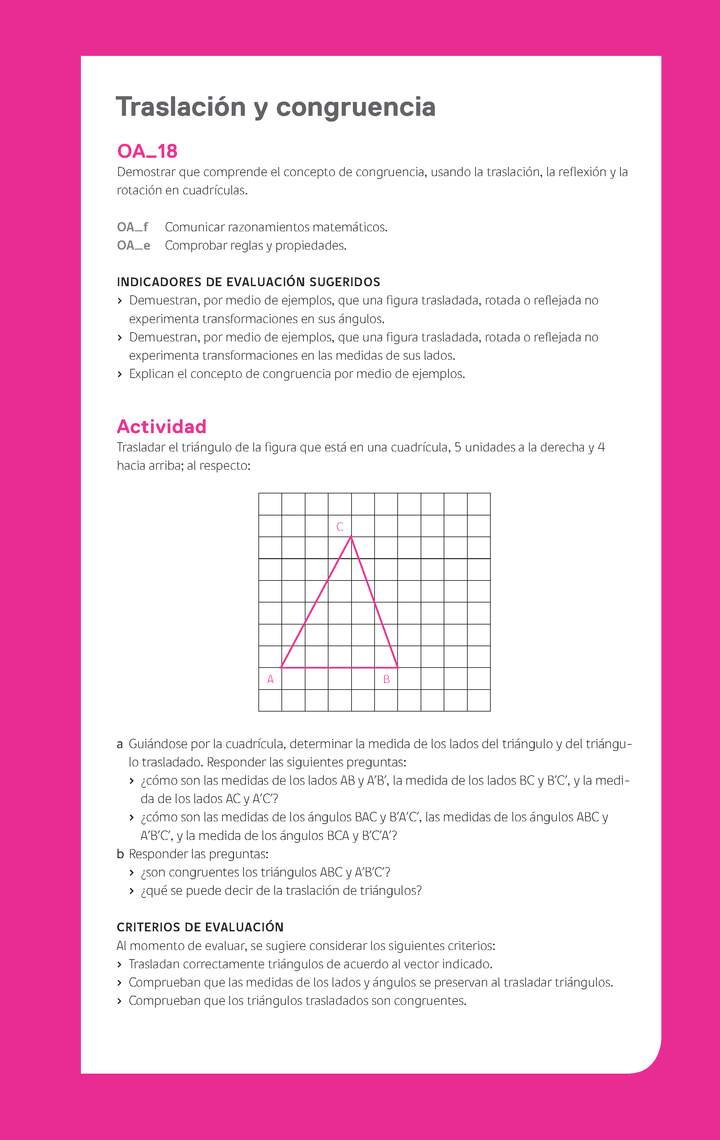 Traslación y congruencia

OA_18
Demostrar que comprende el concepto de congruencia, usando la traslación, la reflexión y la rotación en cuadrículas.

OA_f Comunicar razonamientos matemáticos.
OA_e Comprobar reglas y propiedades.

INDICADORES DE EVALUACIÓN SUGERIDOS
› Demuestran, por medio de ejemplos, que una figura trasladada, rotada o reflejada no experimenta transformaciones en sus ángulos.
› Demuestran, por medio de ejemplos, que una figura trasladada, rotada o reflejada no experimenta transformaciones en las medidas de sus lados.
› Explican el concepto de congruencia por medio de ejemplos.

Actividad
Trasladar el triángulo de la figura que está en una cuadrícula, 5 unidades a la derecha y 4 hacia arriba; al respecto:

C
A B

a Guiándose por la cuadrícula, determinar la medida de los lados del triángulo y del triángulo trasladado. Responder las siguientes preguntas:
› ¿cómo son las medidas de los lados AB y A'B', la medida de los lados BC y B'C', y la medida de los lados AC y A'C'?
› ¿cómo son las medidas de los ángulos BAC y B'A'C', las medidas de los ángulos ABC y A'B'C', y la medida de los ángulos BCA y B'C'A'?
b Responder las preguntas:
› ¿son congruentes los triángulos ABC y A'B'C'?
› ¿qué se puede decir de la traslación de triángulos?

CRITERIOS DE EVALUACIÓN
Al momento de evaluar, se sugiere considerar los siguientes criterios:
› Trasladan correctamente triángulos de acuerdo al vector indicado.
› Comprueban que las medidas de los lados y ángulos se preservan al trasladar triángulos.
› Comprueban que los triángulos trasladados son congruentes.